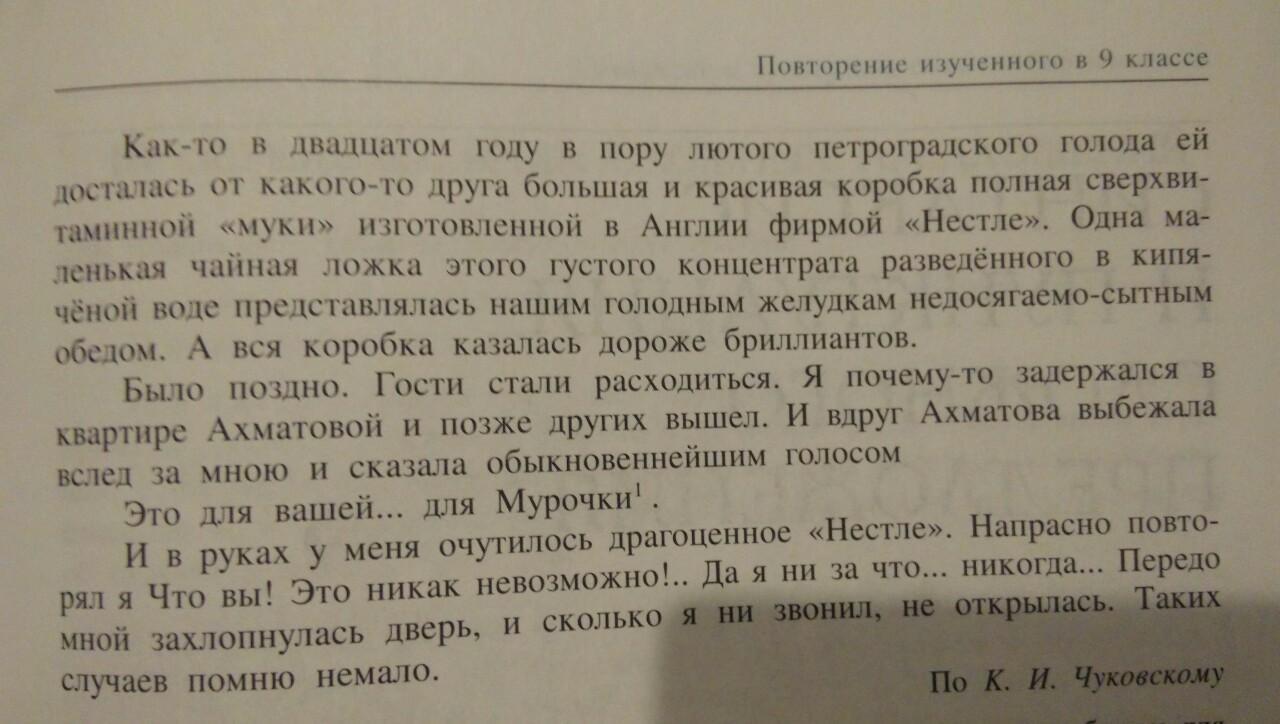 Повторение изученного в 9 классе

Как-то в двадцатом году в пору лютого петроградского голода ей досталась от какого-то друга большая и красивая коробка полная сверхвитаминной «муки» изготовленной в Англии фирмой «Нестле». Одна маленькая чайная ложка этого густого концентрата разведённого в кипячёной воде представлялась нашим голодным желудкам недосягаемо-сытным обедом. А вся коробка казалась дороже бриллиантов.

Было поздно. Гости стали расходиться. Я почему-то задержался в квартире Ахматовой и позже других вышел. И вдруг Ахматова выбежала вслед за мною и сказала обыкновеннейшим голосом

Это для вашей... для Мурочки$^1$.

И в руках у меня очутилось драгоценное «Нестле». Напрасно повторял я Что вы! Это никак невозможно!.. Да я ни за что... никогда... Передо мной захлопнулась дверь, и сколько я ни звонил, не открылась. Таких случаев помню немало.

По К. И. Чуковскому